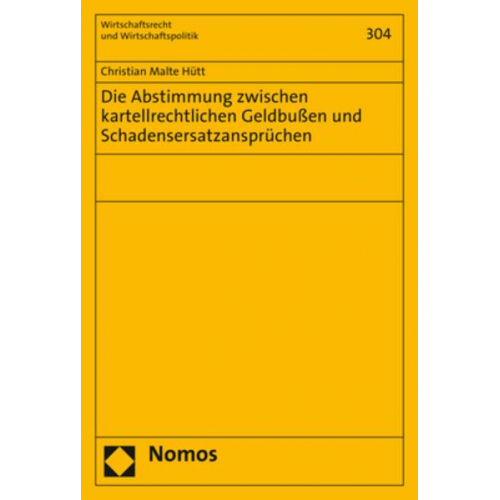 Wirtschaftsrecht
und Wirtschaftspolitik

304

Christian Malte Hütt

Die Abstimmung zwischen kartellrechtlichen Geldbußen und Schadensersatzansprüchen

Nomos